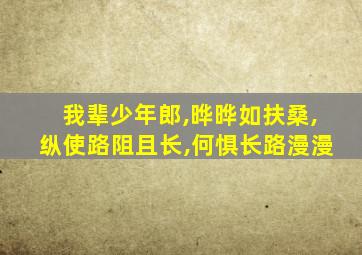 我辈少年郎,晔晔如扶桑,
纵使路阻且长,何惧长路漫漫